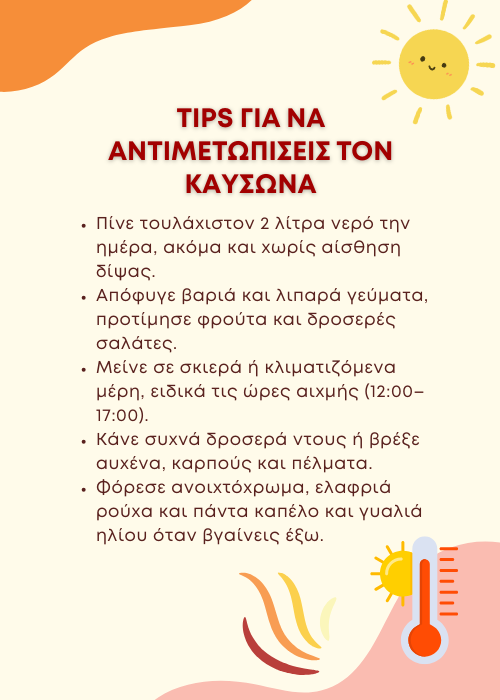 TIPS ΓΙΑ ΝΑ ΑΝΤΙΜΕΤΩΠΙΣΕΙΣ ΤΟΝ ΚΑΥΣΩΝΑ

• Πίνε τουλάχιστον 2 λίτρα νερό την ημέρα, ακόμα και χωρίς αίσθηση δίψας.
• Απόφυγε βαριά και λιπαρά γεύματα, προτίμησε φρούτα και δροσερές σαλάτες.
• Μείνε σε σκιερά ή κλιματιζόμενα μέρη, ειδικά τις ώρες αιχμής (12:00–17:00).
• Κάνε συχνά δροσερά ντους ή βρέξε αυχένα, καρπούς και πέλματα.
• Φόρεσε ανοιχτόχρωμα, ελαφριά ρούχα και πάντα καπέλο και γυαλιά ηλίου όταν βγαίνεις έξω.